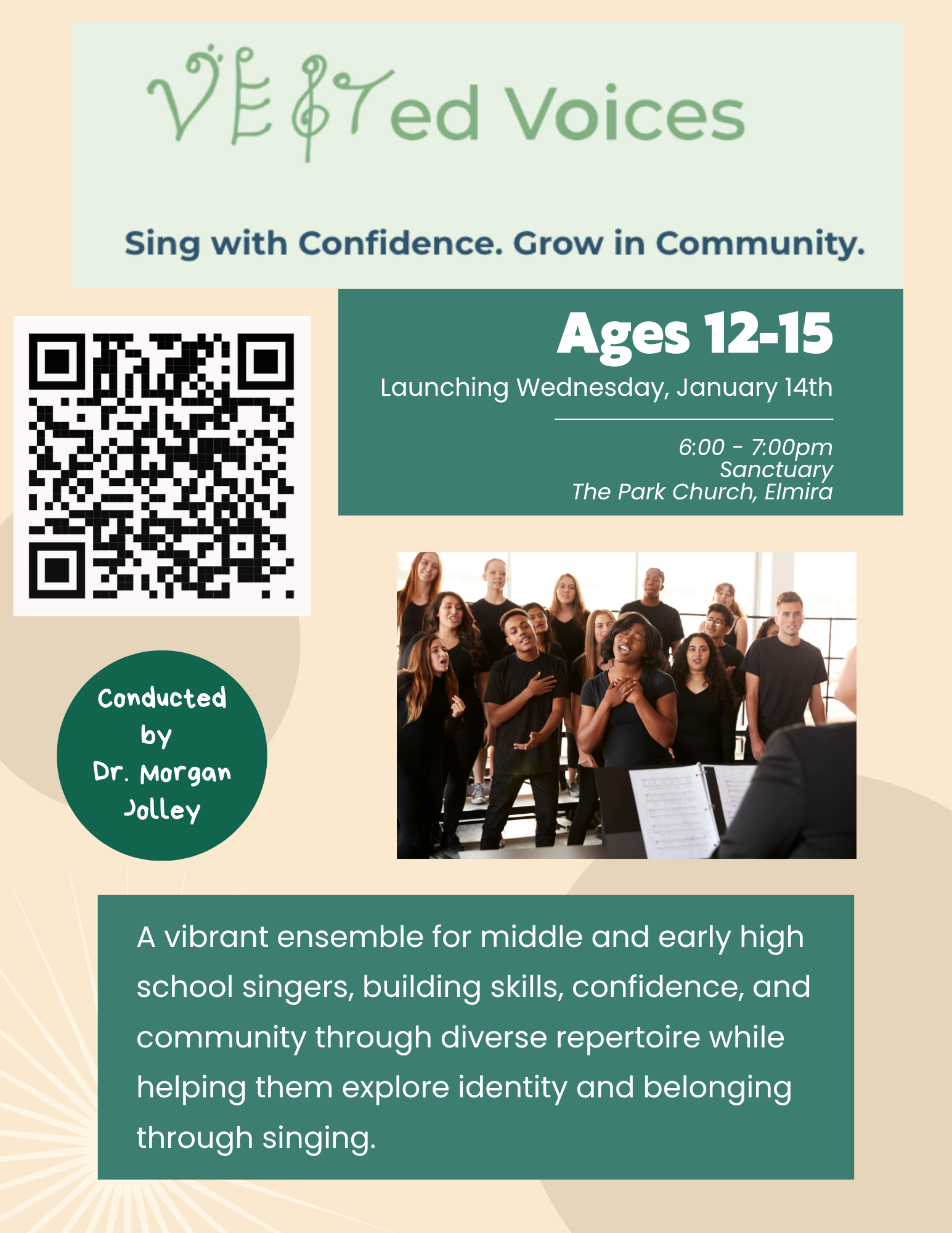 VESTed Voices

Sing with Confidence. Grow in Community.

Ages 12-15

Launching Wednesday, January 14th

6:00 - 7:00pm
Sanctuary
The Park Church, Elmira

Conducted by Dr. Morgan Jolley

A vibrant ensemble for middle and early high school singers, building skills, confidence, and community through diverse repertoire while helping them explore identity and belonging through singing.